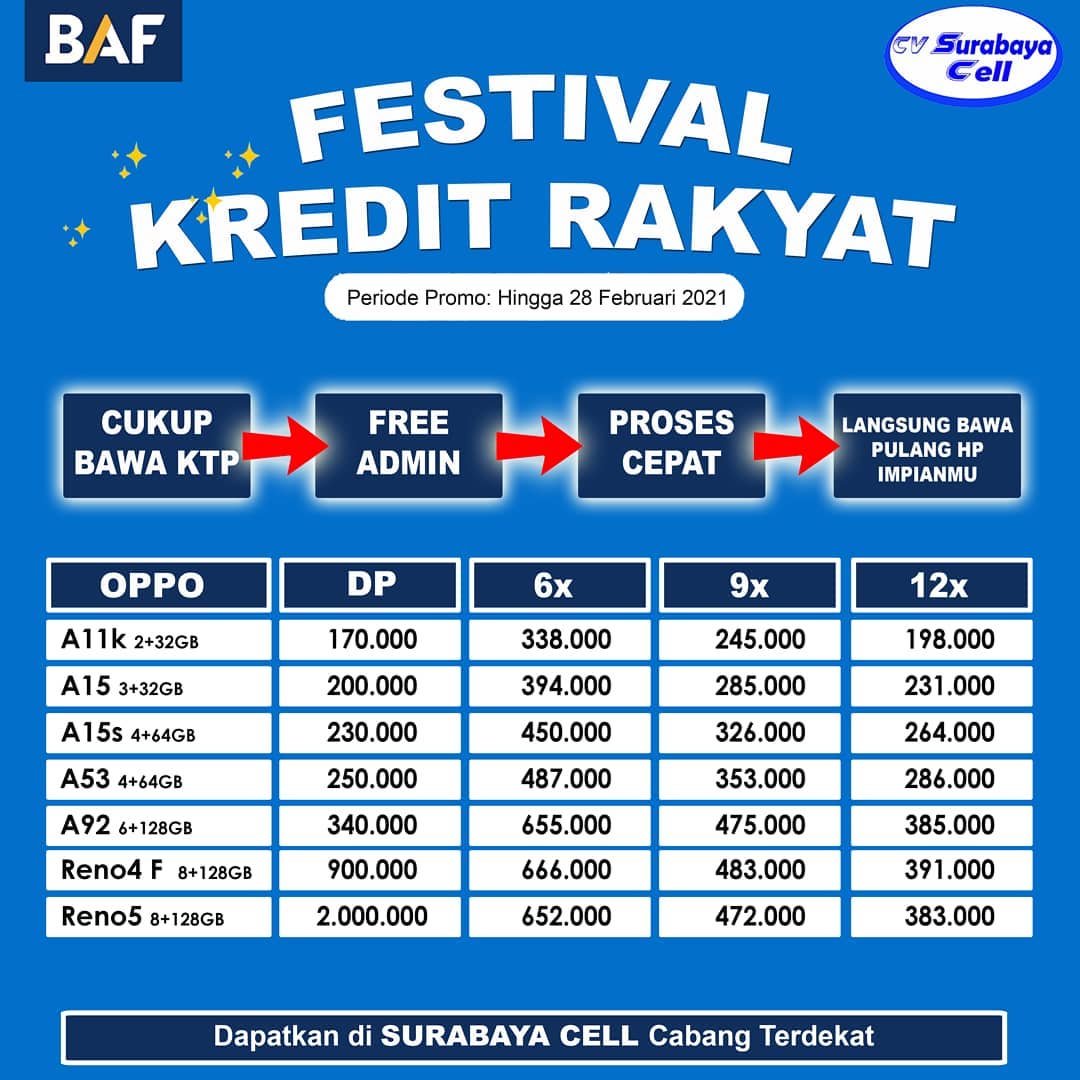 BAF

CV Surabaya Cell

FESTIVAL
KREDIT RAKYAT

Periode Promo: Hingga 28 Februari 2021

CUKUP BAWA KTP

FREE ADMIN

PROSES CEPAT

LANGSUNG BAWA PULANG HP IMPIANMU

| OPPO | DP | 6x | 9x | 12x |
|---|---|---|---|---|
| A11k 2+32GB | 170.000 | 338.000 | 245.000 | 198.000 |
| A15 3+32GB | 200.000 | 394.000 | 285.000 | 231.000 |
| A15s 4+64GB | 230.000 | 450.000 | 326.000 | 264.000 |
| A53 4+64GB | 250.000 | 487.000 | 353.000 | 286.000 |
| A92 6+128GB | 340.000 | 655.000 | 475.000 | 385.000 |
| Reno4 F 8+128GB | 900.000 | 666.000 | 483.000 | 391.000 |
| Reno5 8+128GB | 2.000.000 | 652.000 | 472.000 | 383.000 |

Dapatkan di SURABAYA CELL Cabang Terdekat